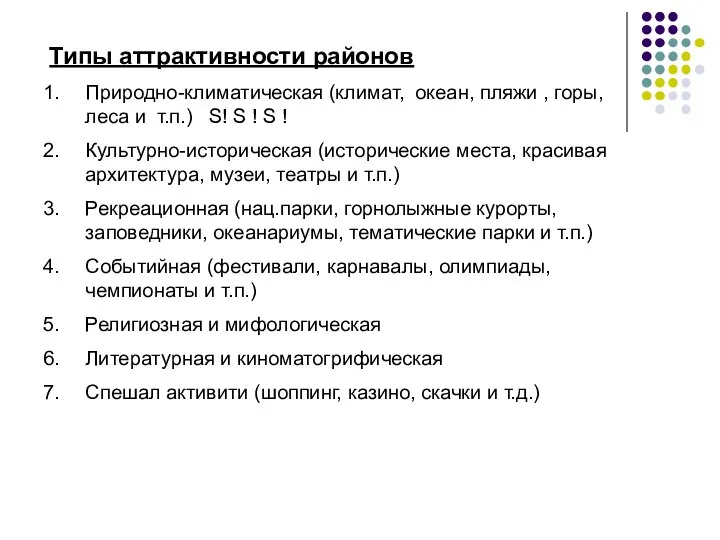 Типы аттрактивности районов

1. Природно-климатическая (климат, океан, пляжи , горы, леса и т.п.) S! S ! S !

2. Культурно-историческая (исторические места, красивая архитектура, музеи, театры и т.п.)

3. Рекреационная (нац.парки, горнолыжные курорты, заповедники, океанариумы, тематические парки и т.п.)

4. Событийная (фестивали, карнавалы, олимпиады, чемпионаты и т.п.)

5. Религиозная и мифологическая

6. Литературная и киноматогрифическая

7. Спешал активити (шоппинг, казино, скачки и т.д.)